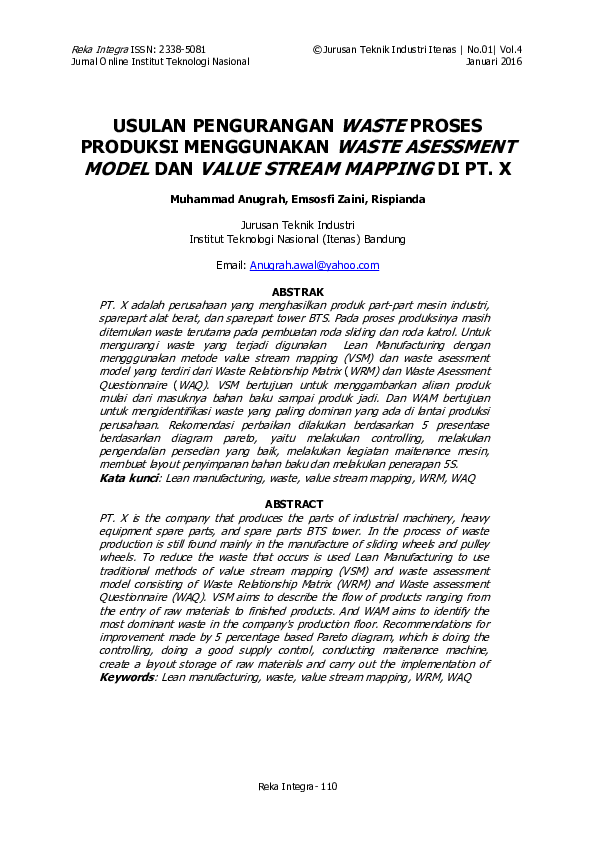 Reka Integra ISSN: 2338-5081
Jurnal Online Institut Teknologi Nasional

©Jurusan Teknik Industri Itenas | No.01| Vol.4
Januari 2016

USULAN PENGURANGAN WASTE PROSES PRODUKSI MENGGUNAKAN WASTE ASESSMENT MODEL DAN VALUE STREAM MAPPING DI PT. X

Muhammad Anugrah, Emsosfi Zaini, Rispianda

Jurusan Teknik Industri
Institut Teknologi Nasional (Itenas) Bandung

Email: Anugrah.awal@yahoo.com

ABSTRAK

PT. X adalah perusahaan yang menghasilkan produk part-part mesin industri, sparepart alat berat, dan sparepart tower BTS. Pada proses produksinya masih ditemukan waste terutama pada pembuatan roda sliding dan roda katrol. Untuk mengurangi waste yang terjadi digunakan Lean Manufacturing dengan mengggunakan metode value stream mapping (VSM) dan waste asessment model yang terdiri dari Waste Relationship Matrix (WRM) dan Waste Asessment Questionnaire (WAQ). VSM bertujuan untuk menggambarkan aliran produk mulai dari masuknya bahan baku sampai produk jadi. Dan WAM bertujuan untuk mengidentifikasi waste yang paling dominan yang ada di lantai produksi perusahaan. Rekomendasi perbaikan dilakukan berdasarkan 5 presentase berdasarkan diagram pareto, yaitu melakukan controlling, melakukan pengendalian persedian yang baik, melakukan kegiatan maitenance mesin, membuat layout penyimpanan bahan baku dan melakukan penerapan 5S.
Kata kunci: Lean manufacturing, waste, value stream mapping, WRM, WAQ

ABSTRACT

PT. X is the company that produces the parts of industrial machinery, heavy equipment spare parts, and spare parts BTS tower. In the process of waste production is still found mainly in the manufacture of sliding wheels and pulley wheels. To reduce the waste that occurs is used Lean Manufacturing to use traditional methods of value stream mapping (VSM) and waste assessment model consisting of Waste Relationship Matrix (WRM) and Waste assessment Questionnaire (WAQ). VSM aims to describe the flow of products ranging from the entry of raw materials to finished products. And WAM aims to identify the most dominant waste in the company's production floor. Recommendations for improvement made by 5 percentage based Pareto diagram, which is doing the controlling, doing a good supply control, conducting maitenance machine, create a layout storage of raw materials and carry out the implementation of
Keywords: Lean manufacturing, waste, value stream mapping, WRM, WAQ

Reka Integra - 110